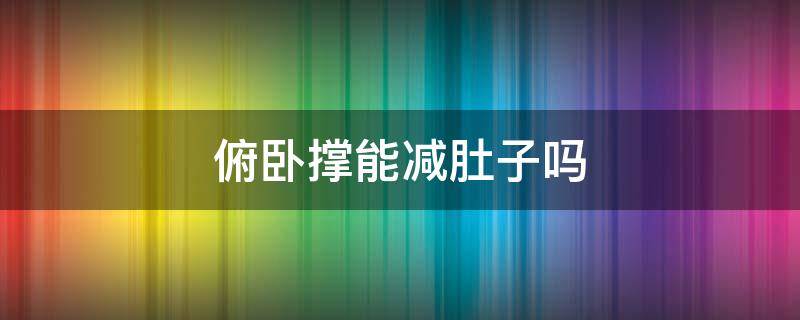 俯卧撑能减肚子吗